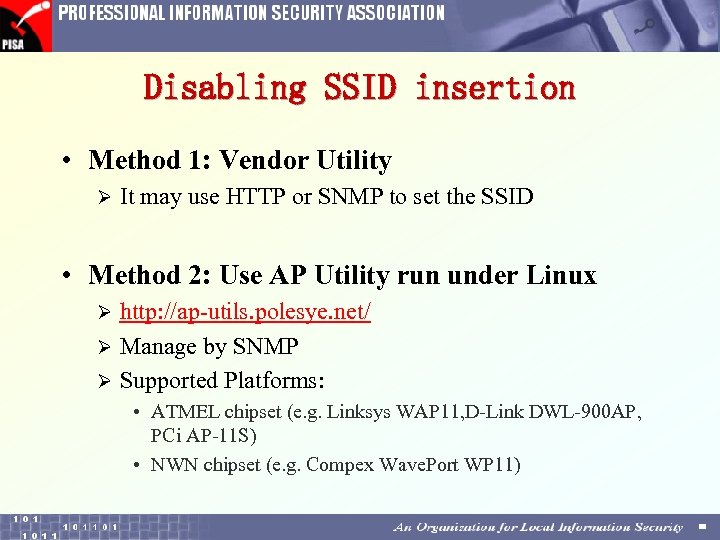 PISA PROFESSIONAL INFORMATION SECURITY ASSOCIATION

Disabling SSID insertion

• Method 1: Vendor Utility
➢ It may use HTTP or SNMP to set the SSID

• Method 2: Use AP Utility run under Linux
➢ http://ap-utils.polesye.net/
➢ Manage by SNMP
➢ Supported Platforms:
• ATMEL chipset (e.g. Linksys WAP11,D-Link DWL-900AP, PCi AP-11S)
• NWN chipset (e.g. Compex WavePort WP11)

101 1011 101101

An Organization for Local Information Security